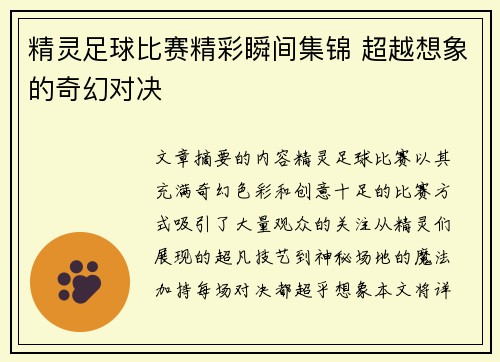 精灵足球比赛精彩瞬间集锦 超越想象的奇幻对决

文章摘要的内容精灵足球比赛以其充满奇幻色彩和创意十足的比赛方式吸引了大量观众的关注从精灵们展现的超凡技艺到神秘场地的魔法加持每场对决都超乎想象本文将详